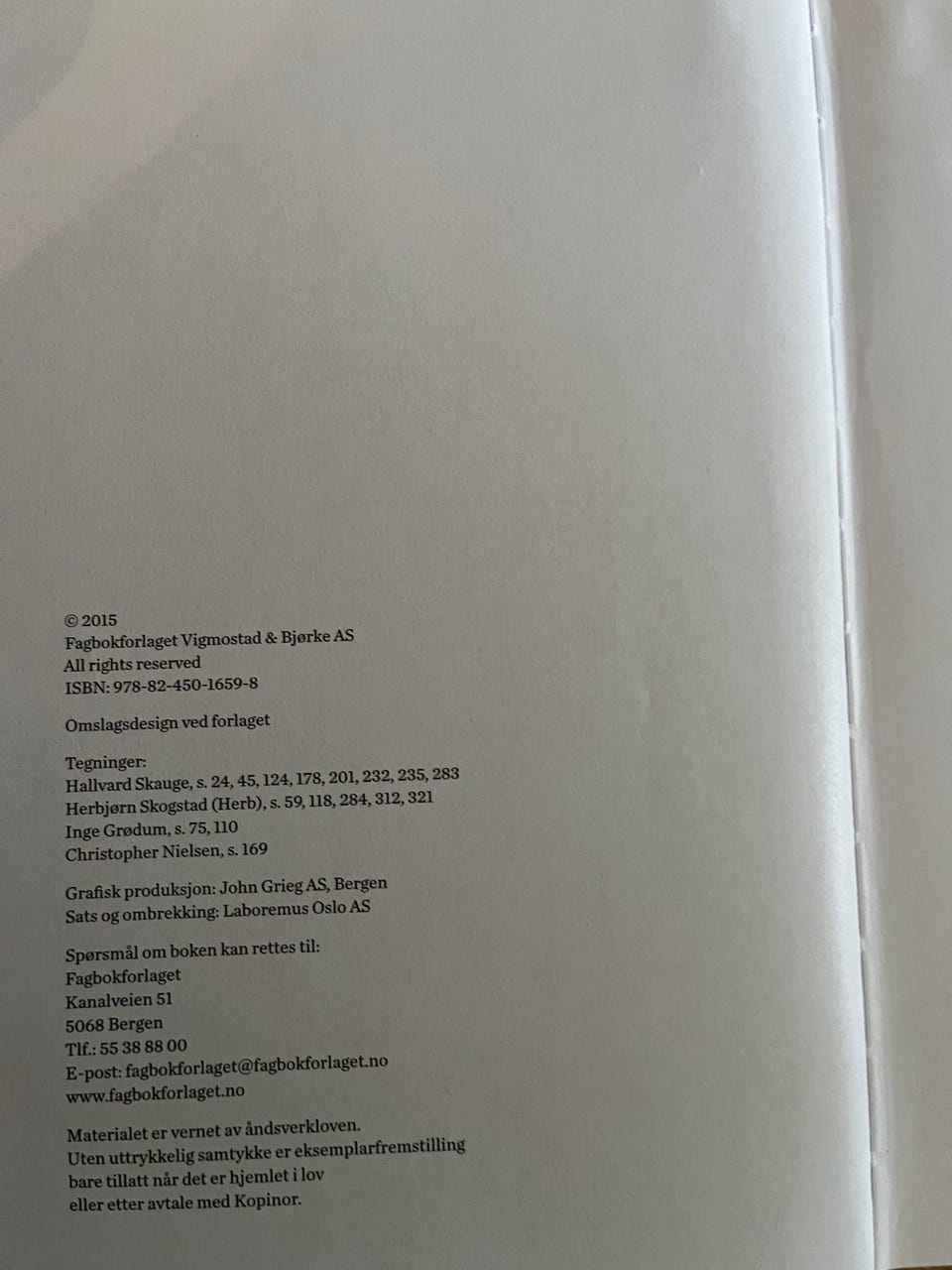 © 2015
Fagbokforlaget Vigmostad & Bjørke AS
All rights reserved
ISBN: 978-82-450-1659-8

Omslagsdesign ved forlaget

Tegninger:
Hallvard Skauge, s. 24, 45, 124, 178, 201, 232, 235, 283
Herbjørn Skogstad (Herb), s. 59, 118, 284, 312, 321
Inge Grødum, s. 75, 110
Christopher Nielsen, s. 169

Grafisk produksjon: John Grieg AS, Bergen
Sats og ombrekking: Laboremus Oslo AS

Spørsmål om boken kan rettes til:
Fagbokforlaget
Kanalveien 51
5068 Bergen
Tlf.: 55 38 88 00
E-post: fagbokforlaget@fagbokforlaget.no
www.fagbokforlaget.no

Materialet er vernet av åndsverkloven.
Uten uttrykkelig samtykke er eksemplarfremstilling bare tillatt når det er hjemlet i lov eller etter avtale med Kopinor.